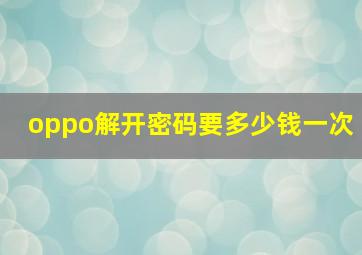 oppo解开密码要多少钱一次